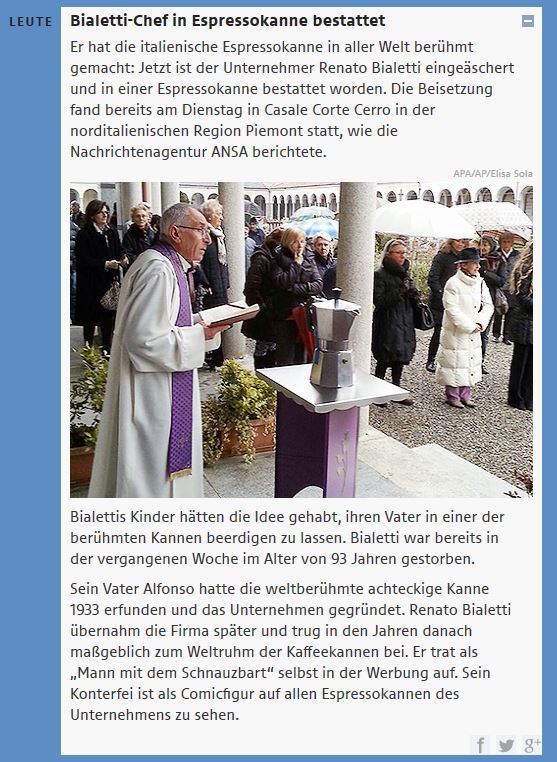 LEUTE

Bialetti-Chef in Espressokanne bestattet

Er hat die italienische Espressokanne in aller Welt berühmt gemacht: Jetzt ist der Unternehmer Renato Bialetti eingeäschert und in einer Espressokanne bestattet worden. Die Beisetzung fand bereits am Dienstag in Casale Corte Cerro in der norditalienischen Region Piemont statt, wie die Nachrichtenagentur ANSA berichtete.

APA/AP/Elisa Sola

Bialettis Kinder hätten die Idee gehabt, ihren Vater in einer der berühmten Kannen beerdigen zu lassen. Bialetti war bereits in der vergangenen Woche im Alter von 93 Jahren gestorben.

Sein Vater Alfonso hatte die weltberühmte achteckige Kanne 1933 erfunden und das Unternehmen gegründet. Renato Bialetti übernahm die Firma später und trug in den Jahren danach maßgeblich zum Weltruhm der Kaffeekannen bei. Er trat als „Mann mit dem Schnauzbart“ selbst in der Werbung auf. Sein Konterfei ist als Comicfigur auf allen Espressokannen des Unternehmens zu sehen.

f g+